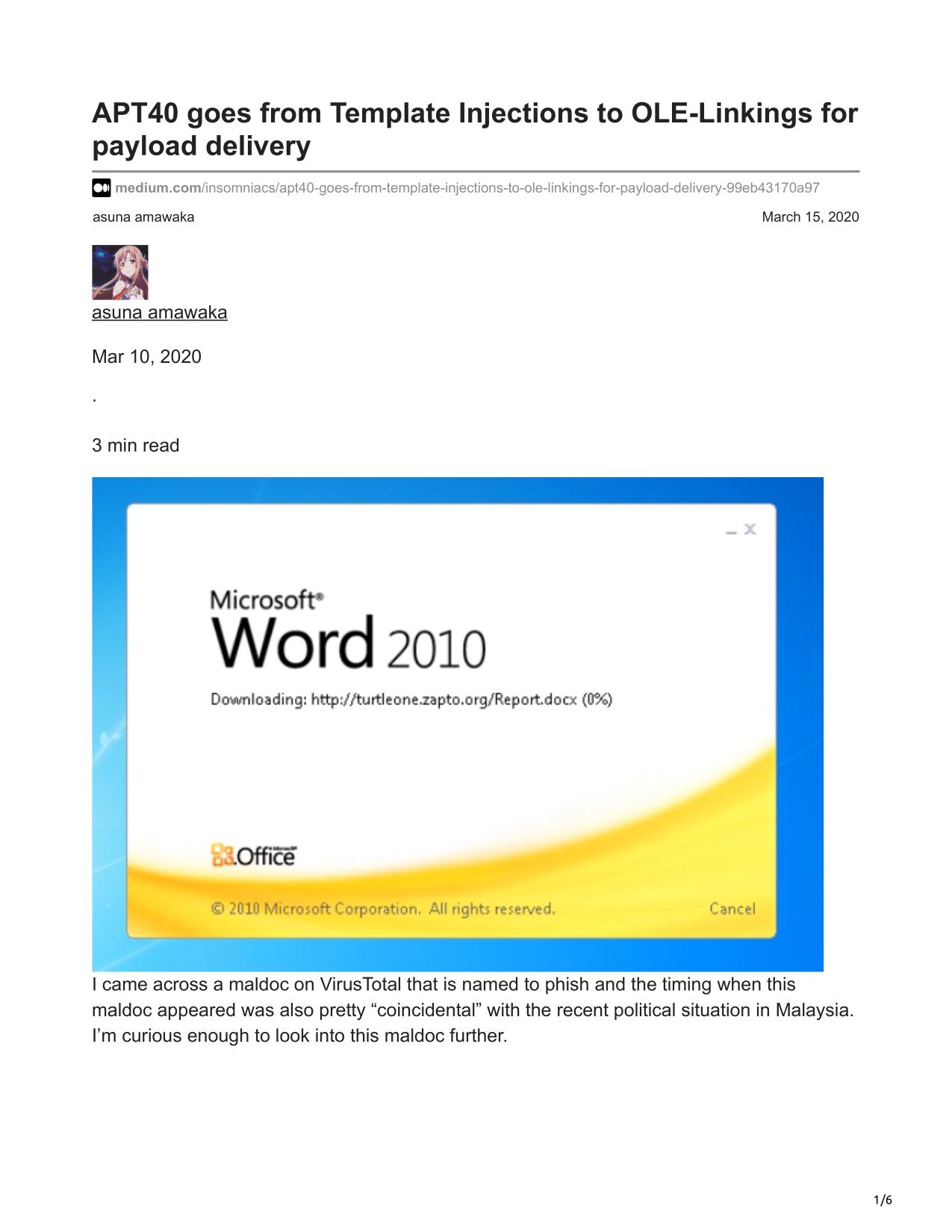 APT40 goes from Template Injections to OLE-Linkings for payload delivery

medium.com/insomniacs/apt40-goes-from-template-injections-to-ole-linkings-for-payload-delivery-99eb43170a97

asuna amawaka

March 15, 2020

asuna amawaka

Mar 10, 2020

.

3 min read

Microsoft®
Word 2010

Downloading: http://turtleone.zapto.org/Report.docx (0%)

Microsoft Office

© 2010 Microsoft Corporation. All rights reserved.

Cancel

I came across a maldoc on VirusTotal that is named to phish and the timing when this maldoc appeared was also pretty “coincidental” with the recent political situation in Malaysia. I’m curious enough to look into this maldoc further.

1/6